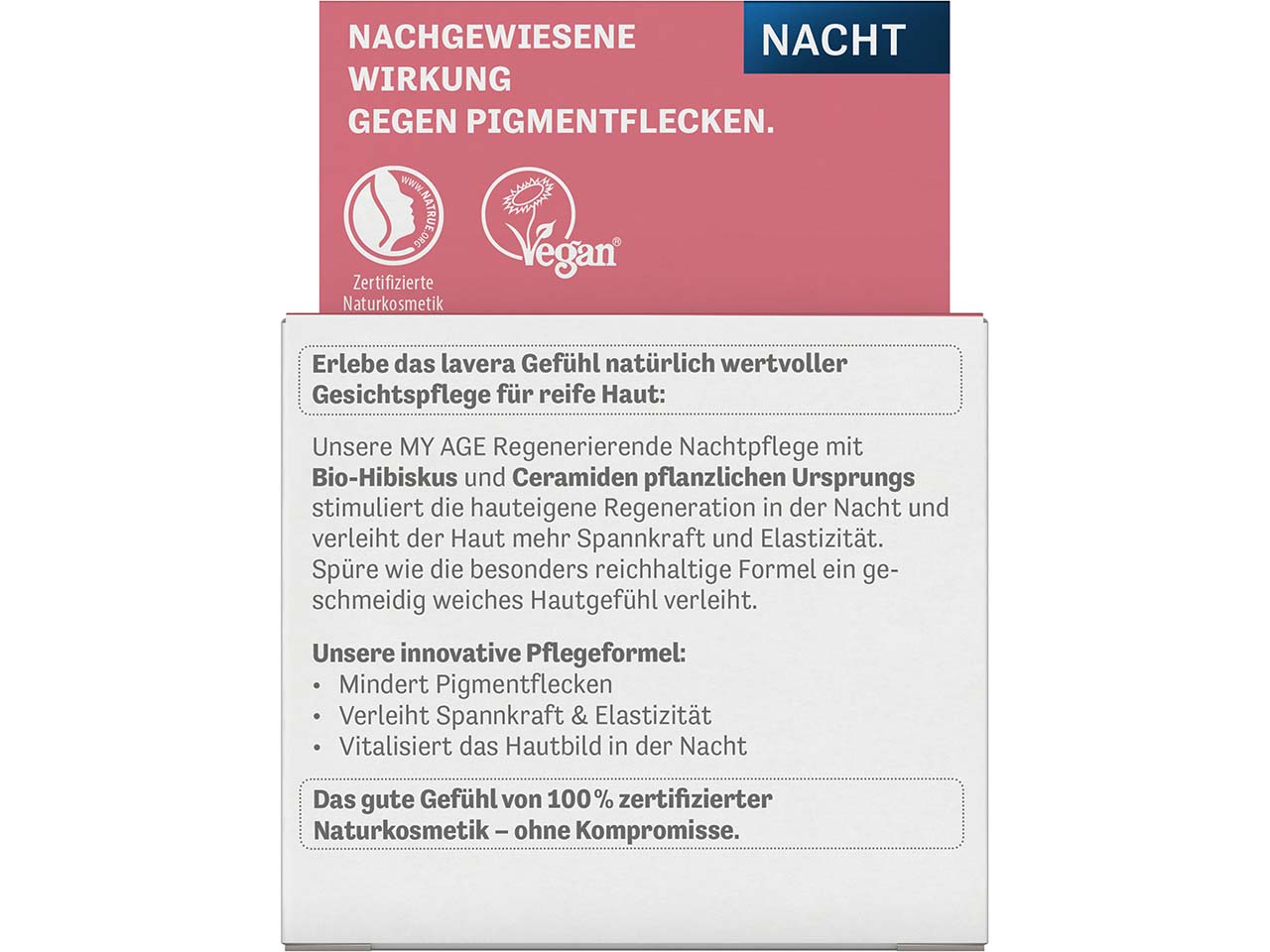 NACHGEWIESENE WIRKUNG GEGEN PIGMENTFLECKEN.

NACHT

WWW.NATRUE.ORG

Zertifizierte Naturkosmetik

Vegan®

Erlebe das lavera Gefühl natürlich wertvoller Gesichtspflege für reife Haut:

Unsere MY AGE Regenerierende Nachtpflege mit Bio-Hibiskus und Ceramiden pflanzlichen Ursprungs stimuliert die hauteigene Regeneration in der Nacht und verleiht der Haut mehr Spannkraft und Elastizität. Spüre wie die besonders reichhaltige Formel ein geschmeidig weiches Hautgefühl verleiht.

Unsere innovative Pflegeformel:
• Mindert Pigmentflecken
• Verleiht Spannkraft & Elastizität
• Vitalisiert das Hautbild in der Nacht

Das gute Gefühl von 100 % zertifizierter Naturkosmetik – ohne Kompromisse.